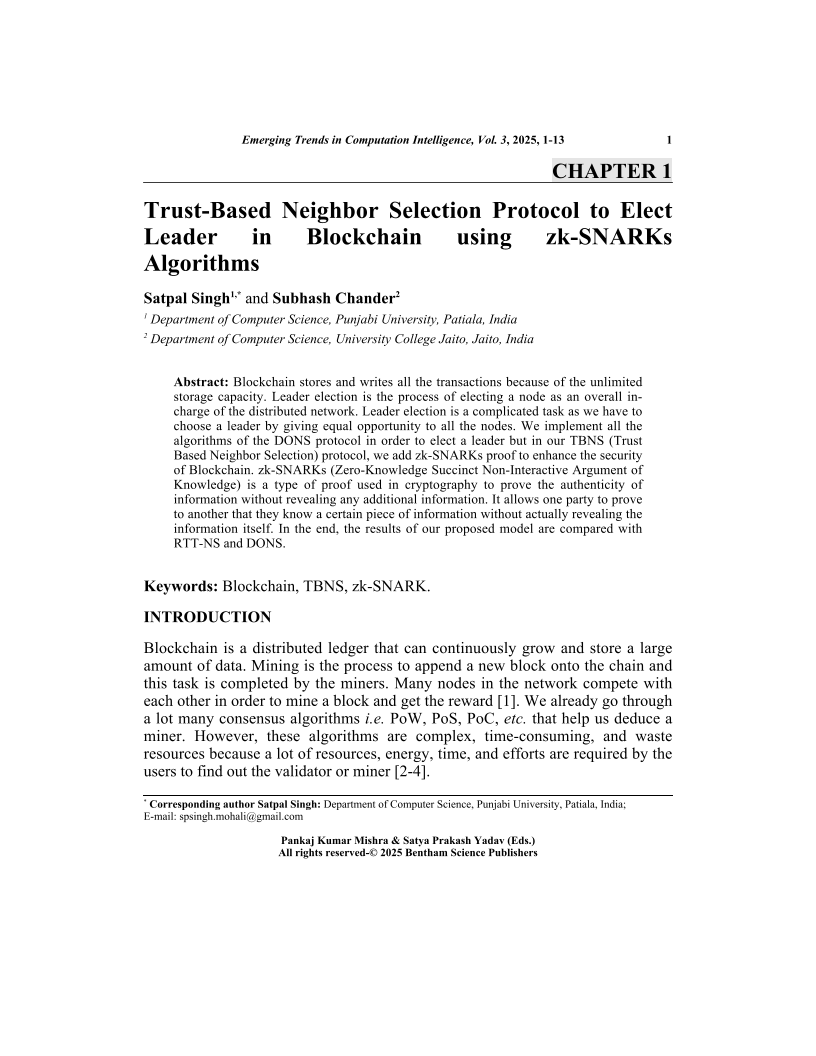 Emerging Trends in Computation Intelligence, Vol. 3, 2025, 1-13 1

CHAPTER 1

Trust-Based Neighbor Selection Protocol to Elect Leader in Blockchain using zk-SNARKs Algorithms

Satpal Singh$^{1,*}$ and Subhash Chander$^{2}$

$^{1}$ Department of Computer Science, Punjabi University, Patiala, India
$^{2}$ Department of Computer Science, University College Jaito, Jaito, India

Abstract: Blockchain stores and writes all the transactions because of the unlimited storage capacity. Leader election is the process of electing a node as an overall in-charge of the distributed network. Leader election is a complicated task as we have to choose a leader by giving equal opportunity to all the nodes. We implement all the algorithms of the DONS protocol in order to elect a leader but in our TBNS (Trust Based Neighbor Selection) protocol, we add zk-SNARKs proof to enhance the security of Blockchain. zk-SNARKs (Zero-Knowledge Succinct Non-Interactive Argument of Knowledge) is a type of proof used in cryptography to prove the authenticity of information without revealing any additional information. It allows one party to prove to another that they know a certain piece of information without actually revealing the information itself. In the end, the results of our proposed model are compared with RTT-NS and DONS.

Keywords: Blockchain, TBNS, zk-SNARK.

INTRODUCTION

Blockchain is a distributed ledger that can continuously grow and store a large amount of data. Mining is the process to append a new block onto the chain and this task is completed by the miners. Many nodes in the network compete with each other in order to mine a block and get the reward [1]. We already go through a lot many consensus algorithms i.e. PoW, PoS, PoC, etc. that help us deduce a miner. However, these algorithms are complex, time-consuming, and waste resources because a lot of resources, energy, time, and efforts are required by the users to find out the validator or miner [2-4].

$^{*}$ Corresponding author Satpal Singh: Department of Computer Science, Punjabi University, Patiala, India; E-mail: spsingh.mohali@gmail.com

Pankaj Kumar Mishra & Satya Prakash Yadav (Eds.)
All rights reserved-© 2025 Bentham Science Publishers